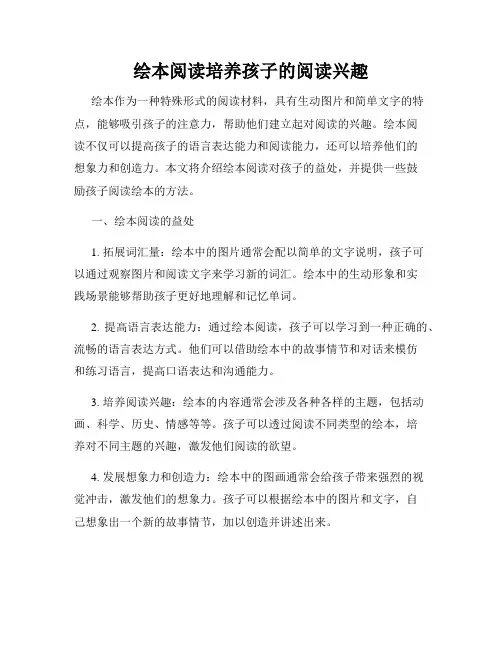 绘本阅读培养孩子的阅读兴趣

绘本作为一种特殊形式的阅读材料，具有生动图片和简单文字的特点，能够吸引孩子的注意力，帮助他们建立起对阅读的兴趣。绘本阅读不仅可以提高孩子的语言表达能力和阅读能力，还可以培养他们的想象力和创造力。本文将介绍绘本阅读对孩子的益处，并提供一些鼓励孩子阅读绘本的方法。

一、绘本阅读的益处

1. 拓展词汇量：绘本中的图片通常会配以简单的文字说明，孩子可以通过观察图片和阅读文字来学习新的词汇。绘本中的生动形象和实践场景能够帮助孩子更好地理解和记忆单词。

2. 提高语言表达能力：通过绘本阅读，孩子可以学习到一种正确的、流畅的语言表达方式。他们可以借助绘本中的故事情节和对话来模仿和练习语言，提高口语表达和沟通能力。

3. 培养阅读兴趣：绘本的内容通常会涉及各种各样的主题，包括动画、科学、历史、情感等等。孩子可以透过阅读不同类型的绘本，培养对不同主题的兴趣，激发他们阅读的欲望。

4. 发展想象力和创造力：绘本中的图画通常会给孩子带来强烈的视觉冲击，激发他们的想象力。孩子可以根据绘本中的图片和文字，自己想象出一个新的故事情节，加以创造并讲述出来。